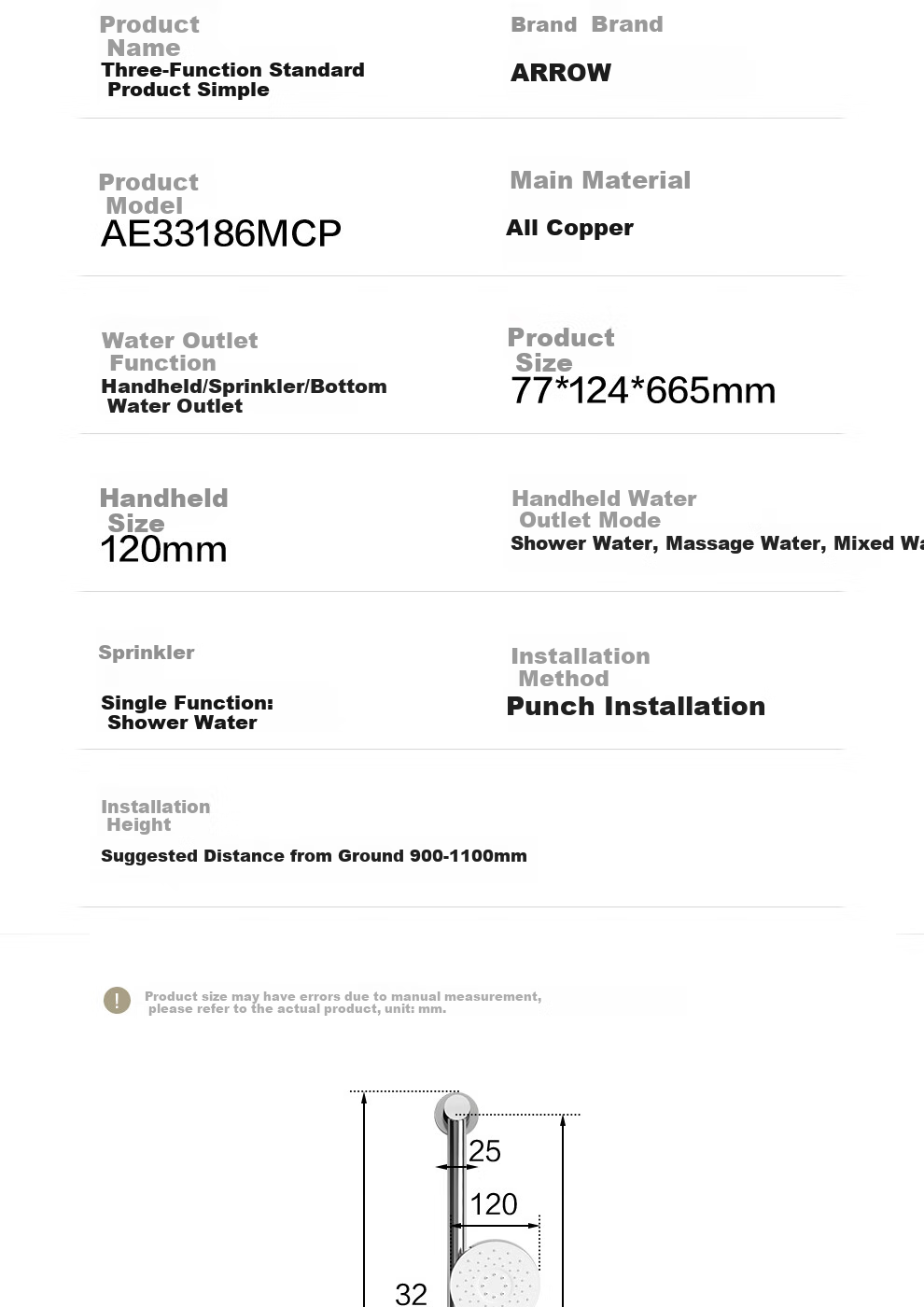 Product Name
Three-Function Standard Product Simple

Brand Brand
ARROW

Product Model
AE33186MCP

Main Material
All Copper

Water Outlet Function
Handheld/Sprinkler/Bottom Water Outlet

Product Size
77*124*665mm

Handheld Size
120mm

Handheld Water Outlet Mode
Shower Water, Massage Water, Mixed Wa

Sprinkler
Single Function: Shower Water

Installation Method
Punch Installation

Installation Height
Suggested Distance from Ground 900-1100mm

!
Product size may have errors due to manual measurement, please refer to the actual product, unit: mm.

25
120
32